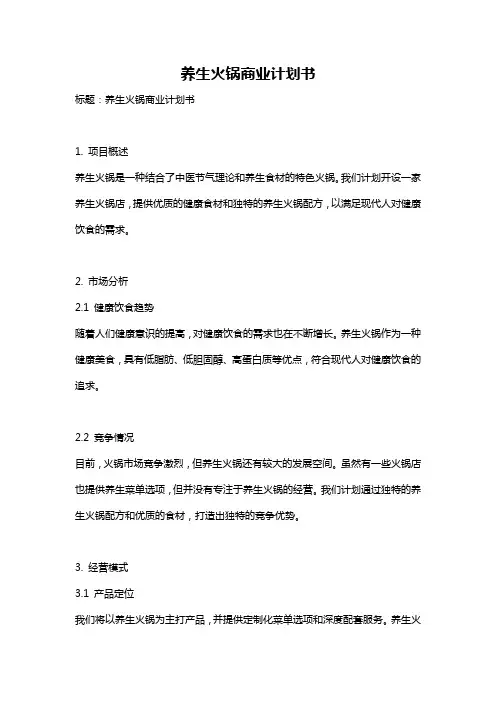 养生火锅商业计划书

标题：养生火锅商业计划书

1. 项目概述

养生火锅是一种结合了中医节气理论和养生食材的特色火锅。我们计划开设一家养生火锅店，提供优质的健康食材和独特的养生火锅配方，以满足现代人对健康饮食的需求。

2. 市场分析

2.1 健康饮食趋势

随着人们健康意识的提高，对健康饮食的需求也在不断增长。养生火锅作为一种健康美食，具有低脂肪、低胆固醇、高蛋白质等优点，符合现代人对健康饮食的追求。

2.2 竞争情况

目前，火锅市场竞争激烈，但养生火锅还有较大的发展空间。虽然有一些火锅店也提供养生菜单选项，但并没有专注于养生火锅的经营。我们计划通过独特的养生火锅配方和优质的食材，打造出独特的竞争优势。

3. 经营模式

3.1 产品定位

我们将以养生火锅为主打产品，并提供定制化菜单选项和深度配套服务。养生火